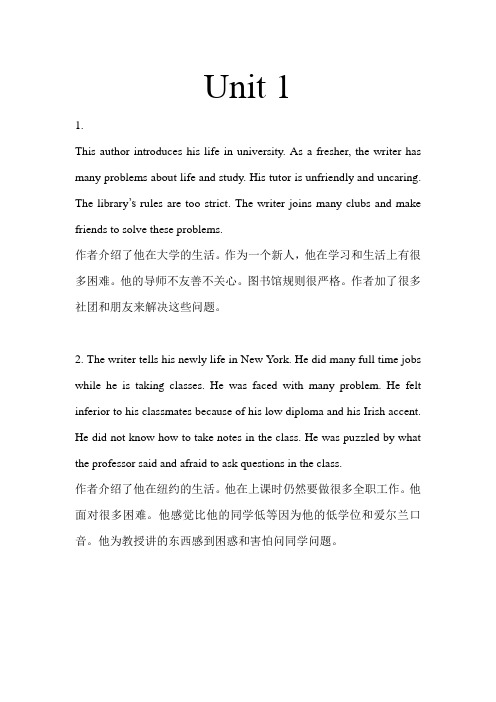 Unit 1

1.

This author introduces his life in university. As a fresher, the writer has many problems about life and study. His tutor is unfriendly and uncaring. The library's rules are too strict. The writer joins many clubs and make friends to solve these problems.

作者介绍了他在大学的生活。作为一个新人，他在学习和生活上有很多困难。他的导师不友善不关心。图书馆规则很严格。作者加了很多社团和朋友来解决这些问题。

2. The writer tells his newly life in New York. He did many full time jobs while he is taking classes. He was faced with many problem. He felt inferior to his classmates because of his low diploma and his Irish accent. He did not know how to take notes in the class. He was puzzled by what the professor said and afraid to ask questions in the class.

作者介绍了他在纽约的生活。他在上课时仍然要做很多全职工作。他面对很多困难。他感觉比他的同学低等因为他的低学位和爱尔兰口音。他为教授讲的东西感到困惑和害怕问同学问题。